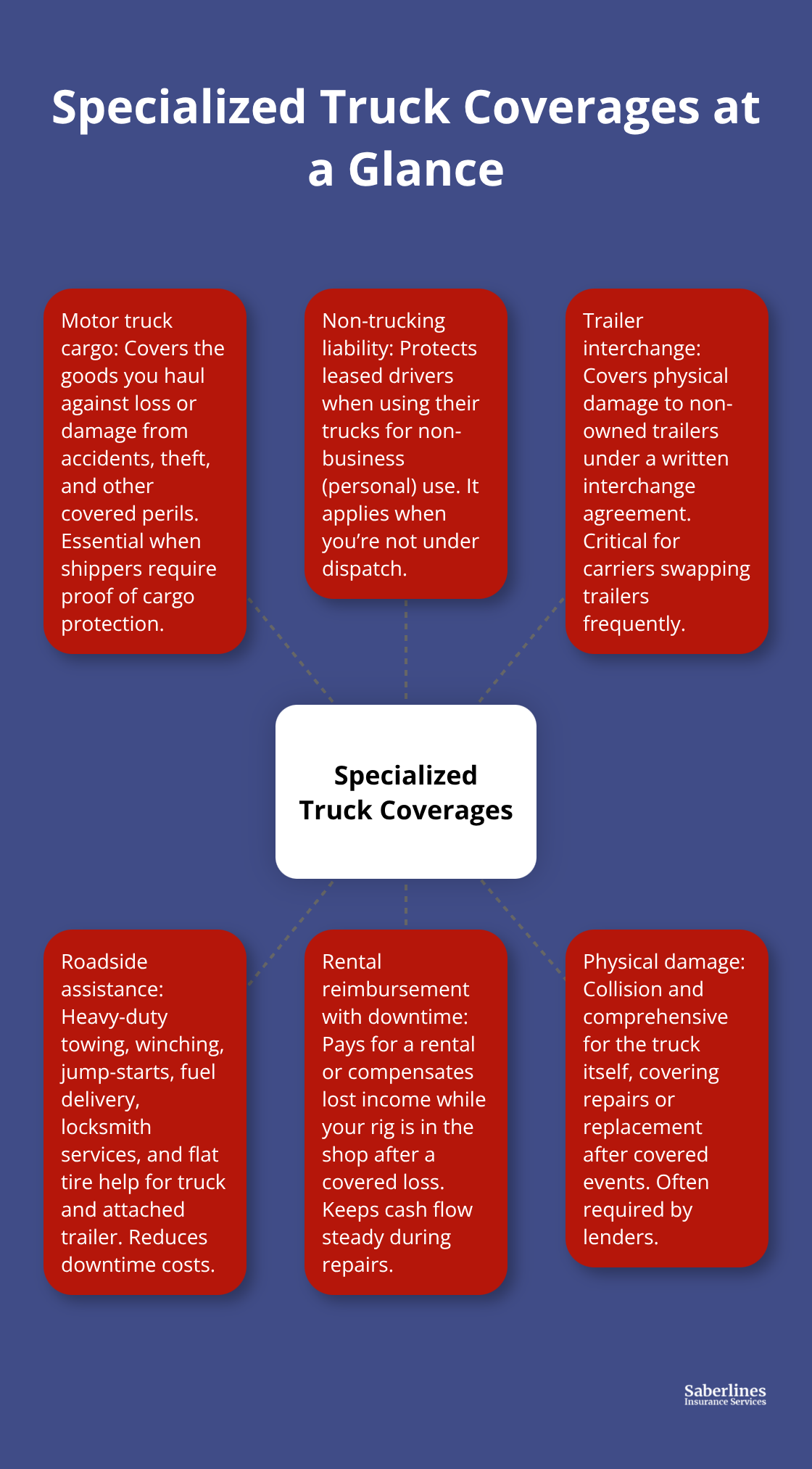 Specialized Truck Coverages at a Glance

Motor truck cargo: Covers the goods you haul against loss or damage from accidents, theft, and other covered perils. Essential when shippers require proof of cargo protection.

Non-trucking liability: Protects leased drivers when using their trucks for non-business (personal) use. It applies when you're not under dispatch.

Trailer interchange: Covers physical damage to non-owned trailers under a written interchange agreement. Critical for carriers swapping trailers frequently.

Specialized Truck Coverages

Roadside assistance: Heavy-duty towing, winching, jump-starts, fuel delivery, locksmith services, and flat tire help for truck and attached trailer. Reduces downtime costs.

Rental reimbursement with downtime: Pays for a rental or compensates lost income while your rig is in the shop after a covered loss. Keeps cash flow steady during repairs.

Physical damage: Collision and comprehensive for the truck itself, covering repairs or replacement after covered events. Often required by lenders.

Saberlines
Insurance Services